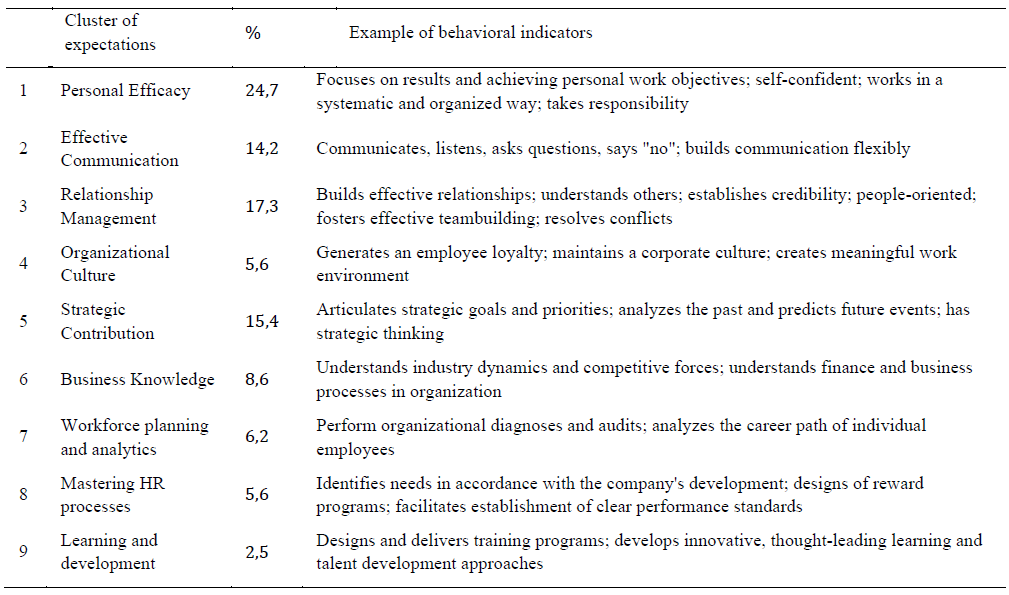 | | Cluster of expectations | % | Example of behavioral indicators |
|---|---|---|---|
| 1 | Personal Efficacy | 24,7 | Focuses on results and achieving personal work objectives; self-confident; works in a systematic and organized way; takes responsibility |
| 2 | Effective Communication | 14,2 | Communicates, listens, asks questions, says "no"; builds communication flexibly |
| 3 | Relationship Management | 17,3 | Builds effective relationships; understands others; establishes credibility; people-oriented; fosters effective teambuilding; resolves conflicts |
| 4 | Organizational Culture | 5,6 | Generates an employee loyalty; maintains a corporate culture; creates meaningful work environment |
| 5 | Strategic Contribution | 15,4 | Articulates strategic goals and priorities; analyzes the past and predicts future events; has strategic thinking |
| 6 | Business Knowledge | 8,6 | Understands industry dynamics and competitive forces; understands finance and business processes in organization |
| 7 | Workforce planning and analytics | 6,2 | Perform organizational diagnoses and audits; analyzes the career path of individual employees |
| 8 | Mastering HR processes | 5,6 | Identifies needs in accordance with the company's development; designs of reward programs; facilitates establishment of clear performance standards |
| 9 | Learning and development | 2,5 | Designs and delivers training programs; develops innovative, thought-leading learning and talent development approaches |